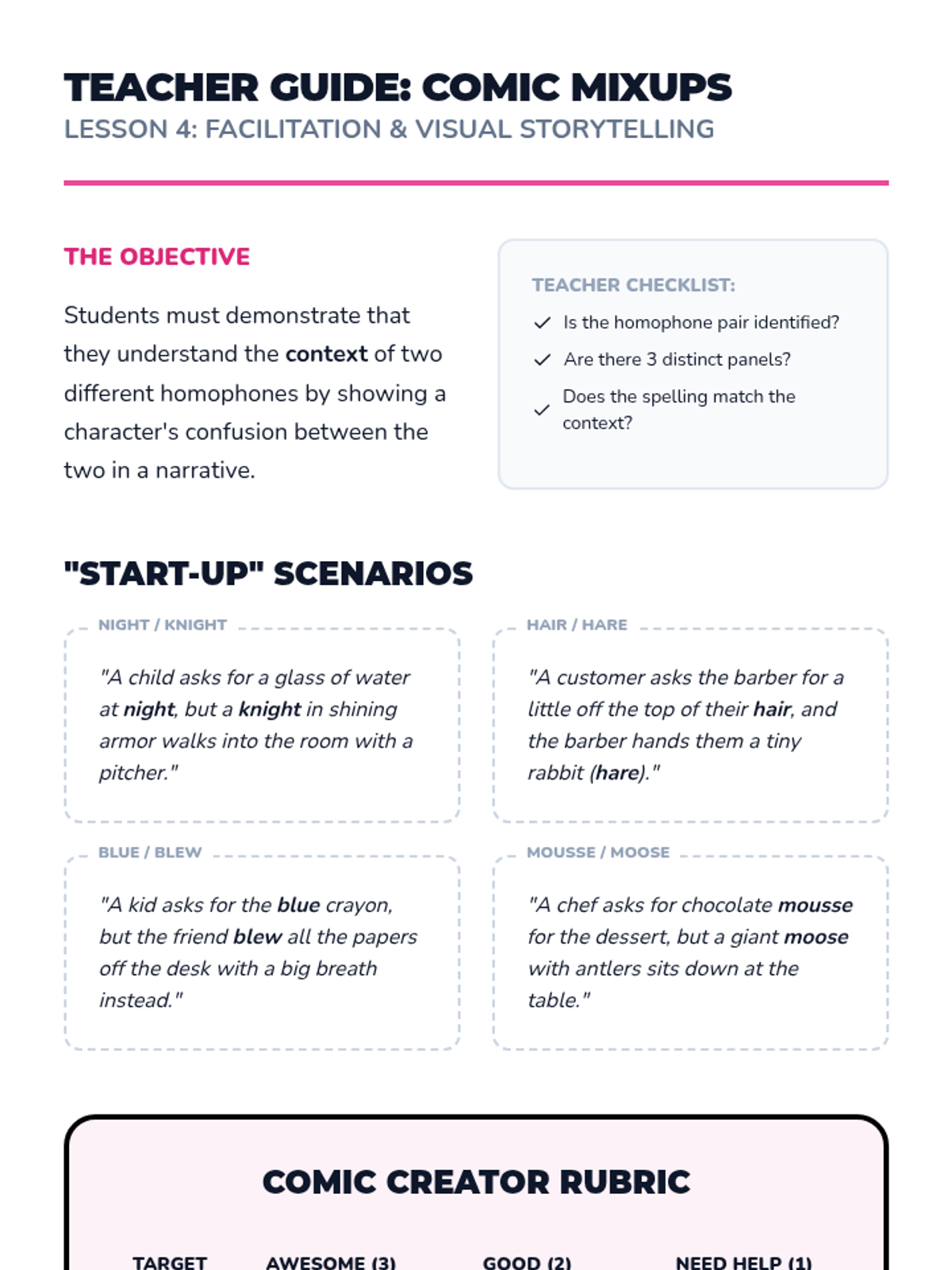 TEACHER GUIDE: COMIC MIXUPS
LESSON 4: FACILITATION & VISUAL STORYTELLING

THE OBJECTIVE

Students must demonstrate that they understand the context of two different homophones by showing a character's confusion between the two in a narrative.

TEACHER CHECKLIST:
✓ Is the homophone pair identified?
✓ Are there 3 distinct panels?
✓ Does the spelling match the context?

"START-UP" SCENARIOS

NIGHT / KNIGHT

"A child asks for a glass of water at night, but a knight in shining armor walks into the room with a pitcher."

HAIR / HARE

"A customer asks the barber for a little off the top of their hair, and the barber hands them a tiny rabbit (hare)."

BLUE / BLEW

"A kid asks for the blue crayon, but the friend blew all the papers off the desk with a big breath instead."

MOUSSE / MOOSE

"A chef asks for chocolate mousse for the dessert, but a giant moose with antlers sits down at the table."

COMIC CREATOR RUBRIC

| TARGET | AWESOME (3) | GOOD (2) | NEED HELP (1) |
|---|---|---|---|